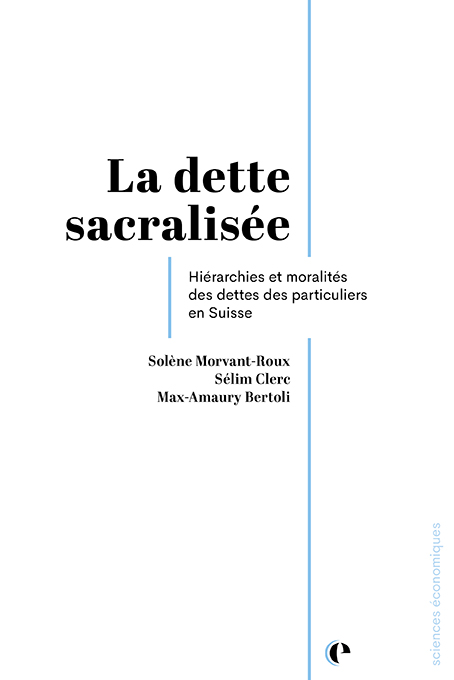 La dette sacralisée

Hiérarchies et moralités des dettes des particuliers en Suisse

Solène Morvant-Roux
Sélim Clerc
Max-Amaury Bertoli

sciences économiques

e